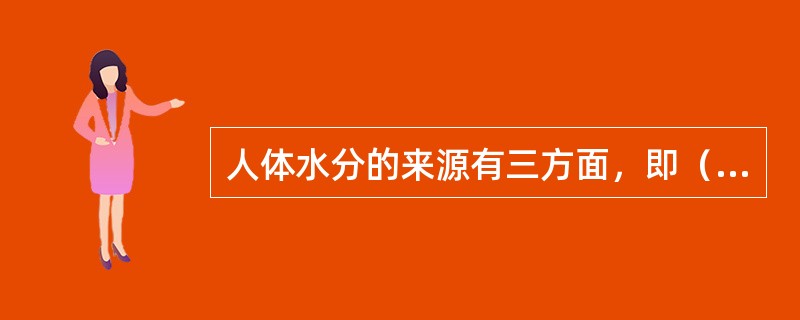 人体水分的来源有三方面，即（...